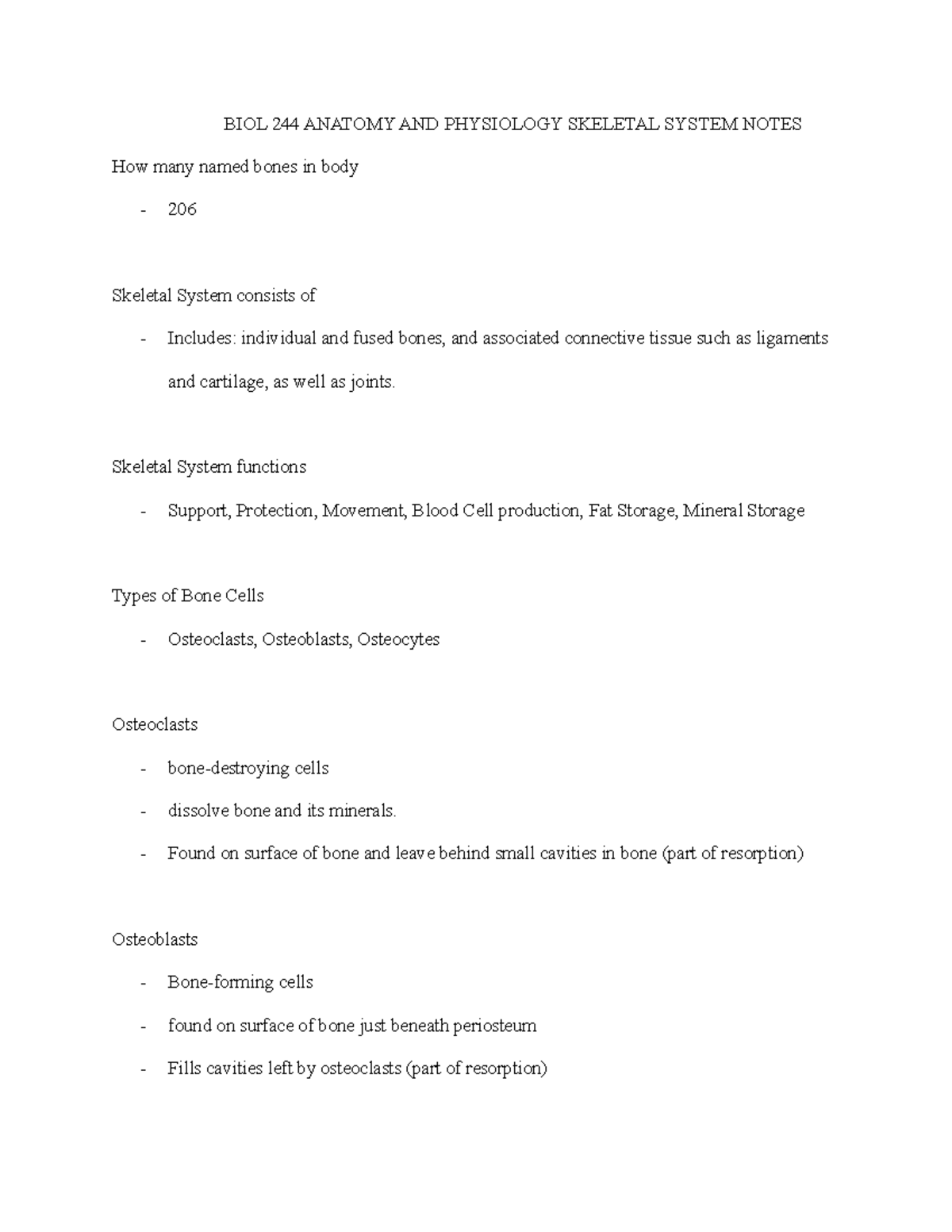 BIOL 244 ANATOMY AND PHYSIOLOGY SKELETAL SYSTEM NOTES

How many named bones in body

- 206

Skeletal System consists of

- Includes: individual and fused bones, and associated connective tissue such as ligaments and cartilage, as well as joints.

Skeletal System functions

- Support, Protection, Movement, Blood Cell production, Fat Storage, Mineral Storage

Types of Bone Cells

- Osteoclasts, Osteoblasts, Osteocytes

Osteoclasts

- bone-destroying cells
- dissolve bone and its minerals.
- Found on surface of bone and leave behind small cavities in bone (part of resorption)

Osteoblasts

- Bone-forming cells
- found on surface of bone just beneath periosteum
- Fills cavities left by osteoclasts (part of resorption)